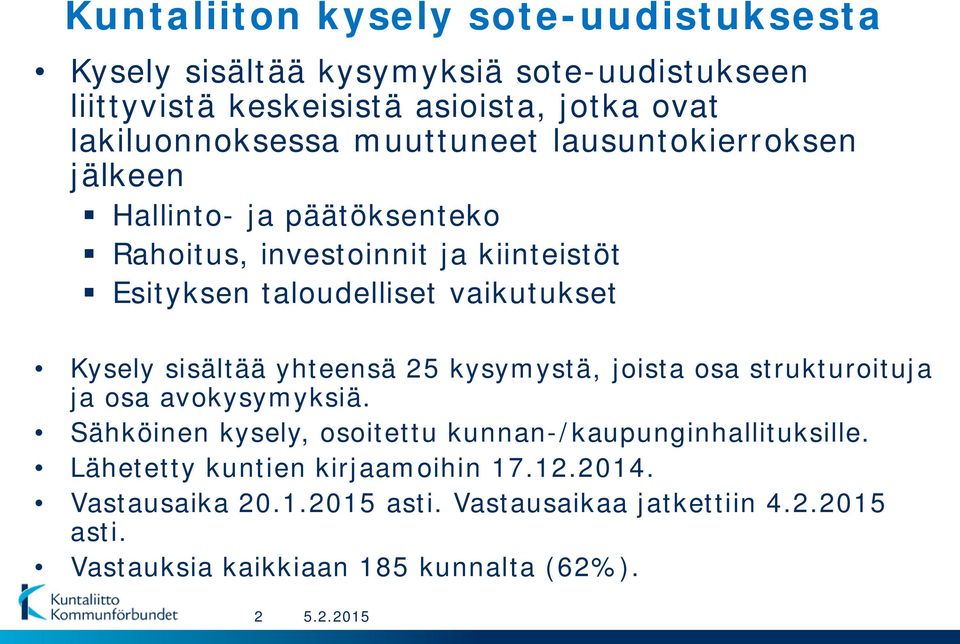 Kuntaliiton kysely sote-uudistuksesta

• Kysely sisältää kysymyksiä sote-uudistukseen liittyvistä keskeisistä asioista, jotka ovat lakiluonnoksessa muuttuneet lausuntokierroksen jälkeen
▪ Hallinto- ja päätöksenteko
▪ Rahoitus, investoinnit ja kiinteistöt
▪ Esityksen taloudelliset vaikutukset

• Kysely sisältää yhteensä 25 kysymystä, joista osa strukturoituja ja osa avokysymyksiä.
• Sähköinen kysely, osoitettu kunnan-/kaupunginhallituksille.
• Lähetetty kuntien kirjaamoihin 17.12.2014.
• Vastausaika 20.1.2015 asti. Vastausaikaa jatkettiin 4.2.2015 asti.
• Vastauksia kaikkiaan 185 kunnalta (62%).

Kuntaliitto
Kommunförbundet

2 5.2.2015